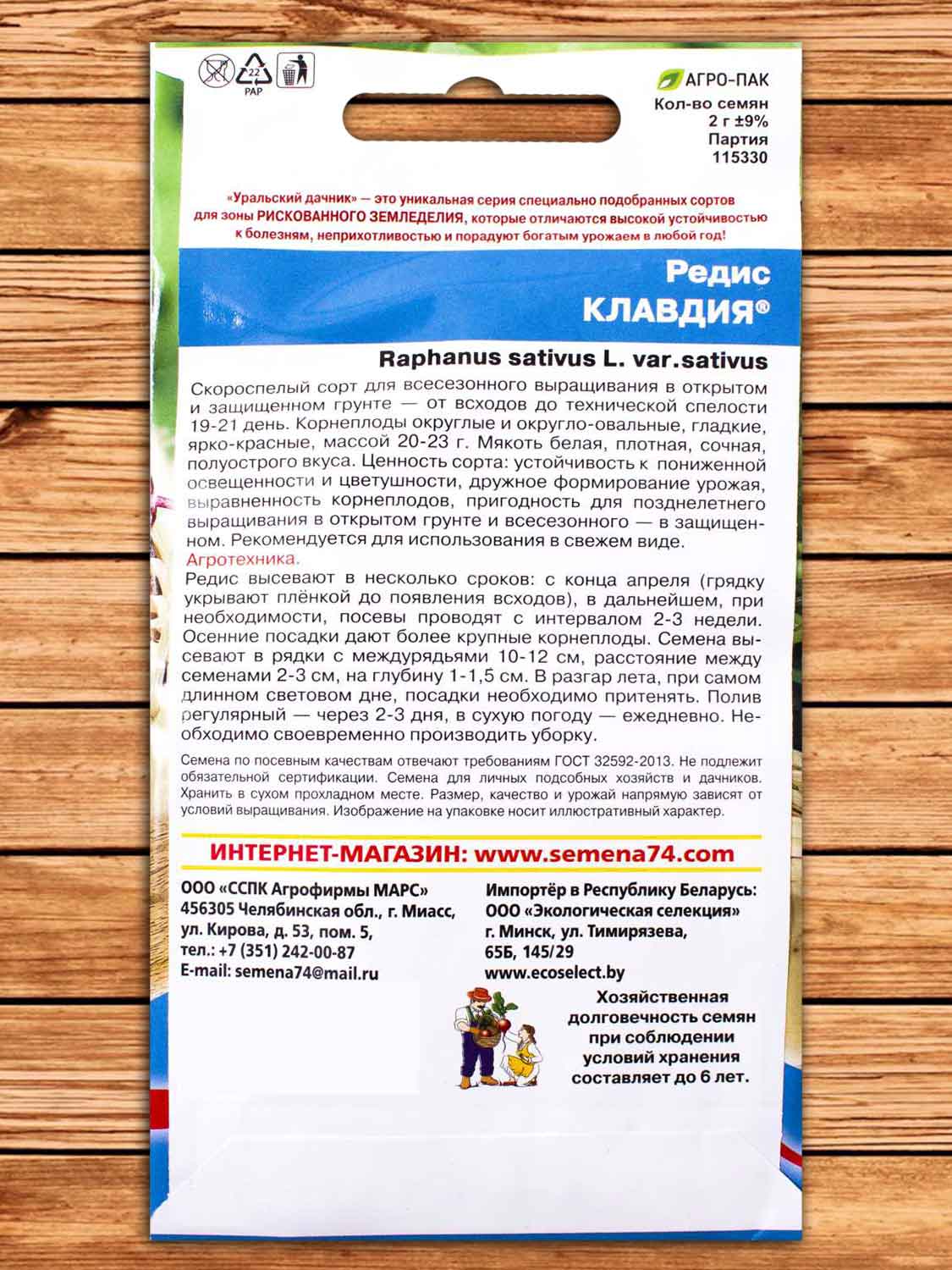 22
PAP

АГРО-ПАК
Кол-во семян
2 г ±9%
Партия
115330

«Уральский дачник» — это уникальная серия специально подобранных сортов для зоны РИСКОВАННОГО ЗЕМЛЕДЕЛИЯ, которые отличаются высокой устойчивостью к болезням, неприхотливостью и порадуют богатым урожаем в любой год!

Редис
КЛАВДИЯ®

Raphanus sativus L. var.sativus

Скороспелый сорт для всесезонного выращивания в открытом и защищенном грунте — от всходов до технической спелости 19-21 день. Корнеплоды округлые и округло-овальные, гладкие, ярко-красные, массой 20-23 г. Мякоть белая, плотная, сочная, полуострого вкуса. Ценность сорта: устойчивость к пониженной освещенности и цветушности, дружное формирование урожая, выравненность корнеплодов, пригодность для позднелетнего выращивания в открытом грунте и всесезонного — в защищенном. Рекомендуется для использования в свежем виде.
Агротехника.
Редис высевают в несколько сроков: с конца апреля (грядку укрывают плёнкой до появления всходов), в дальнейшем, при необходимости, посевы проводят с интервалом 2-3 недели. Осенние посадки дают более крупные корнеплоды. Семена высевают в рядки с междурядьями 10-12 см, расстояние между семенами 2-3 см, на глубину 1-1,5 см. В разгар лета, при самом длинном световом дне, посадки необходимо притенять. Полив регулярный — через 2-3 дня, в сухую погоду — ежедневно. Необходимо своевременно производить уборку.

Семена по посевным качествам отвечают требованиям ГОСТ 32592-2013. Не подлежит обязательной сертификации. Семена для личных подсобных хозяйств и дачников. Хранить в сухом прохладном месте. Размер, качество и урожай напрямую зависят от условий выращивания. Изображение на упаковке носит иллюстративный характер.

ИНТЕРНЕТ-МАГАЗИН: www.semena74.com

ООО «ССПК Агрофирмы МАРС»
456305 Челябинская обл., г. Миасс, ул. Кирова, д. 53, пом. 5,
тел.: +7 (351) 242-00-87
E-mail: semena74@mail.ru

Импортёр в Республику Беларусь:
ООО «Экологическая селекция»
г. Минск, ул. Тимирязева, 65Б, 145/29
www.ecoselect.by

Хозяйственная долговечность семян при соблюдении условий хранения составляет до 6 лет.